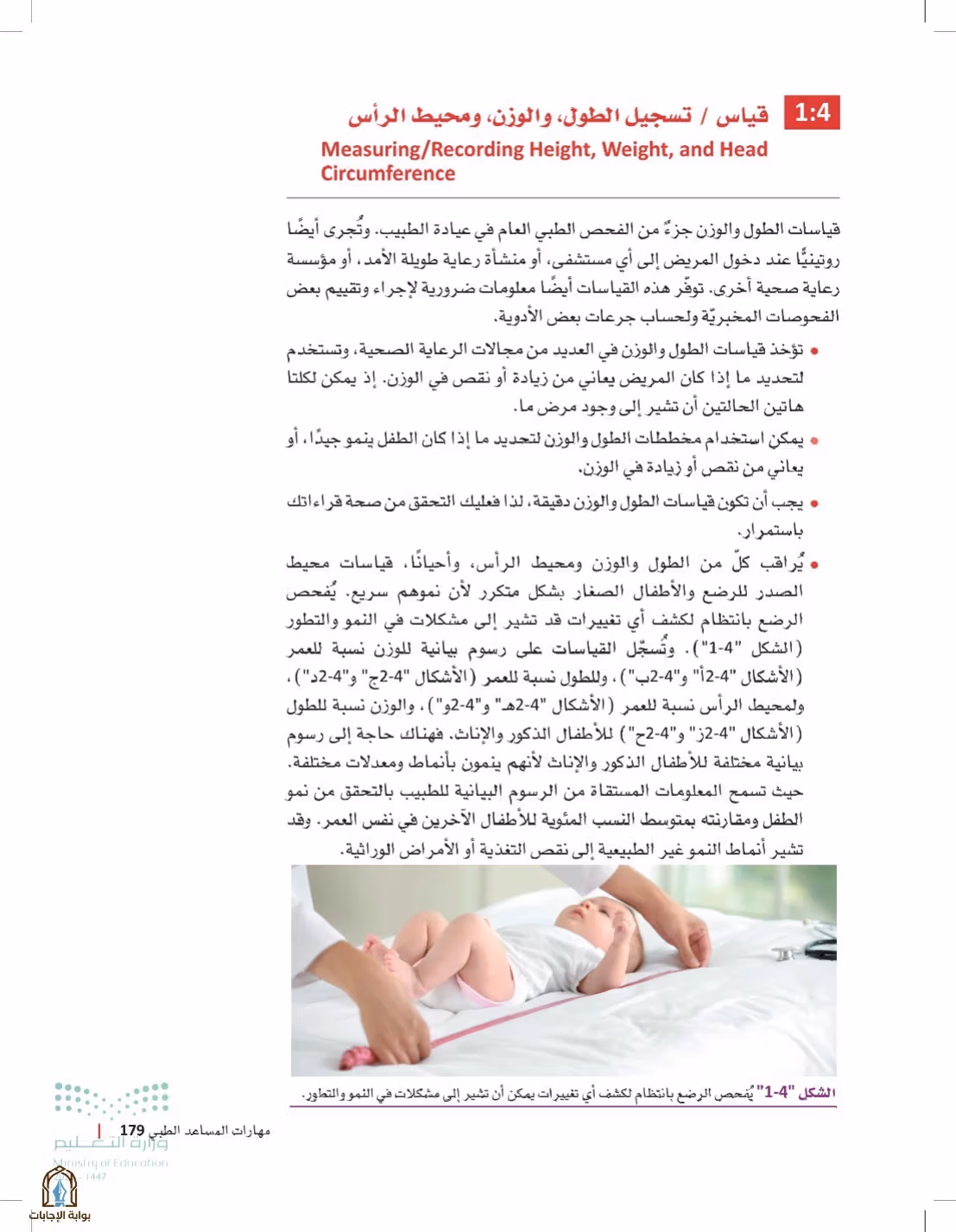 1:4 قياس / تسجيل الطول، والوزن، ومحيط الرأس

Measuring/Recording Height, Weight, and Head Circumference

قياسات الطول والوزن جزءٌ من الفحص الطبي العام في عيادة الطبيب. وتُجرى أيضًا روتينيًّا عند دخول المريض إلى أي مستشفى، أو منشأة رعاية طويلة الأمد، أو مؤسسة رعاية صحية أخرى. توفّر هذه القياسات أيضًا معلومات ضرورية لإجراء وتقييم بعض الفحوصات المخبريّة ولحساب جرعات بعض الأدوية.

• تؤخذ قياسات الطول والوزن في العديد من مجالات الرعاية الصحية، وتستخدم لتحديد ما إذا كان المريض يعاني من زيادة أو نقص في الوزن. إذ يمكن لكلتا هاتين الحالتين أن تشير إلى وجود مرض ما.

• يمكن استخدام مخططات الطول والوزن لتحديد ما إذا كان الطفل ينمو جيدًا، أو يعاني من نقص أو زيادة في الوزن.

• يجب أن تكون قياسات الطول والوزن دقيقة، لذا فعليك التحقق من صحة قراءاتك باستمرار.

• يُراقب كلّ من الطول والوزن ومحيط الرأس، وأحيانًا، قياسات محيط الصدر للرضع والأطفال الصغار بشكل متكرر لأن نموهم سريع. يُفحص الرضع بانتظام لكشف أي تغييرات قد تشير إلى مشكلات في النمو والتطور (الشكل "4-1"). وتُسجّل القياسات على رسوم بيانية للوزن نسبة للعمر (الأشكال "4-2أ" و"4-2ب")، وللطول نسبة للعمر (الأشكال "4-2ج" و"4-2د")، ولمحيط الرأس نسبة للعمر (الأشكال "4-2هـ" و"4-2و")، والوزن نسبة للطول (الأشكال "4-2ز" و"4-2ح") للأطفال الذكور والإناث. فهناك حاجة إلى رسوم بيانية مختلفة للأطفال الذكور والإناث لأنهم ينمون بأنماط ومعدلات مختلفة. حيث تسمح المعلومات المستقاة من الرسوم البيانية للطبيب بالتحقق من نمو الطفل ومقارنته بمتوسط النسب المئوية للأطفال الآخرين في نفس العمر. وقد تشير أنماط النمو غير الطبيعية إلى نقص التغذية أو الأمراض الوراثية.

الشكل "4-1" يُفحص الرضع بانتظام لكشف أي تغييرات يمكن أن تشير إلى مشكلات في النمو والتطور.

مهارات المساعد الطبي 179

وزارة التعليم
Ministry of Education
1447

بوابة الإجابات